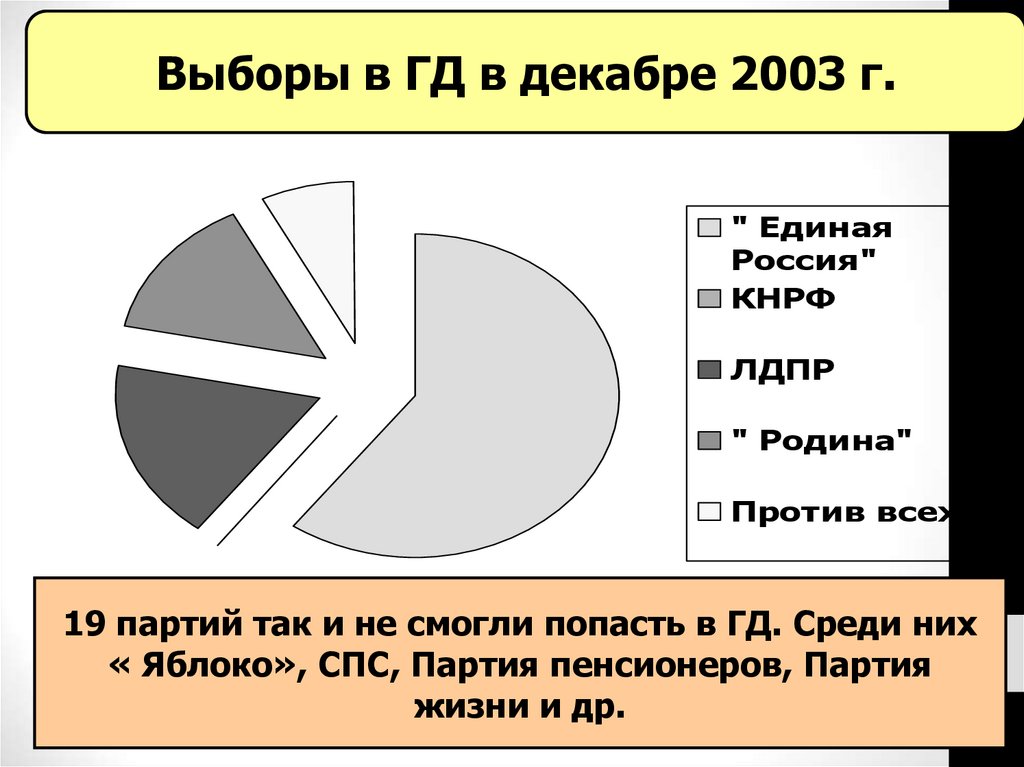 Выборы в ГД в декабре 2003 г.

" Единая Россия"
КНРФ
ЛДПР
" Родина"
Против всех

19 партий так и не смогли попасть в ГД. Среди них « Яблоко», СПС, Партия пенсионеров, Партия жизни и др.